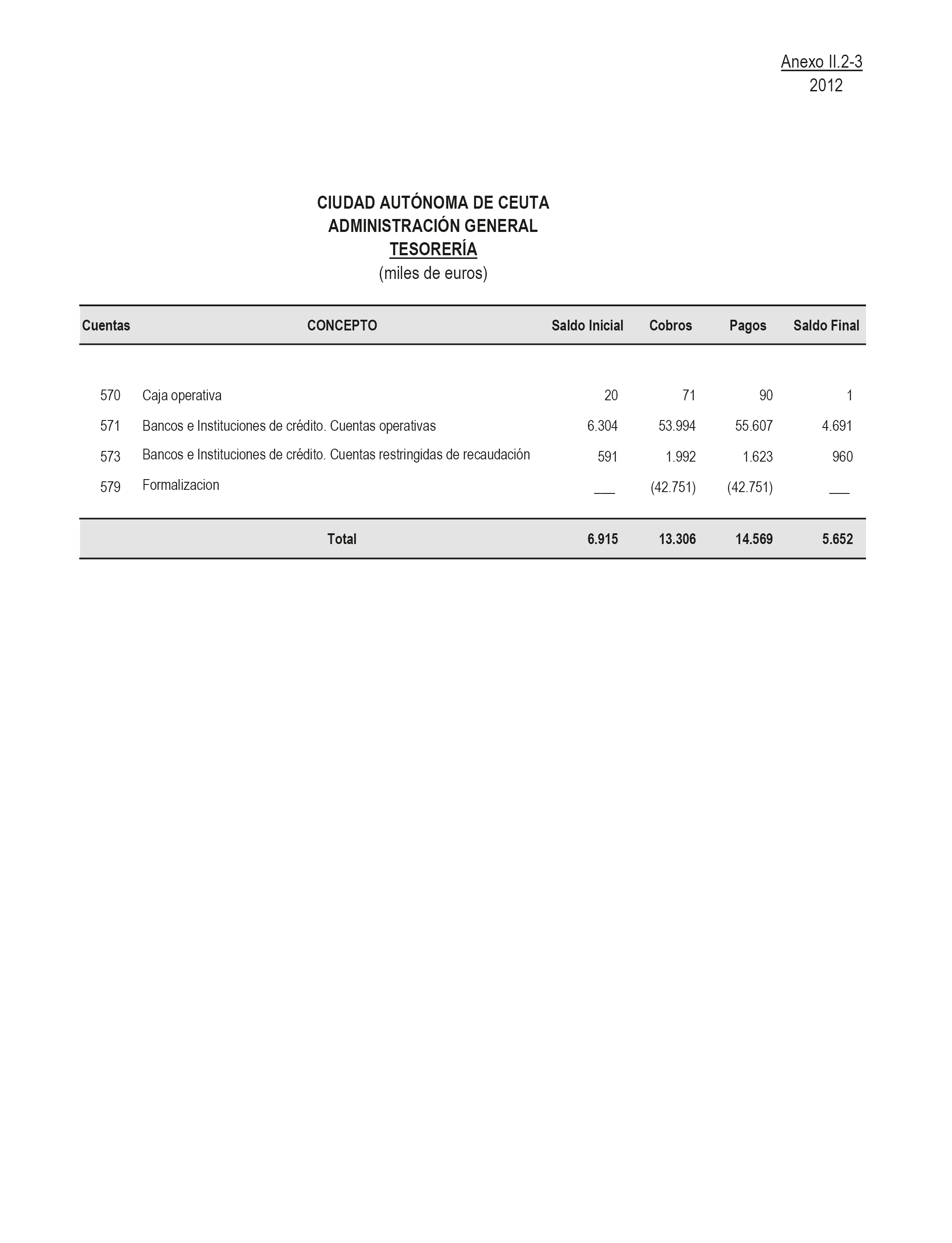 Anexo II.2-3
2012

CIUDAD AUTÓNOMA DE CEUTA
ADMINISTRACIÓN GENERAL
TESORERÍA
(miles de euros)

| Cuentas | CONCEPTO | Saldo Inicial | Cobros | Pagos | Saldo Final |
|---|---|---|---|---|---|
| 570 | Caja operativa | 20 | 71 | 90 | 1 |
| 571 | Bancos e Instituciones de crédito. Cuentas operativas | 6.304 | 53.994 | 55.607 | 4.691 |
| 573 | Bancos e Instituciones de crédito. Cuentas restringidas de recaudación | 591 | 1.992 | 1.623 | 960 |
| 579 | Formalizacion | ___ | (42.751) | (42.751) | ___ |
| | Total | 6.915 | 13.306 | 14.569 | 5.652 |